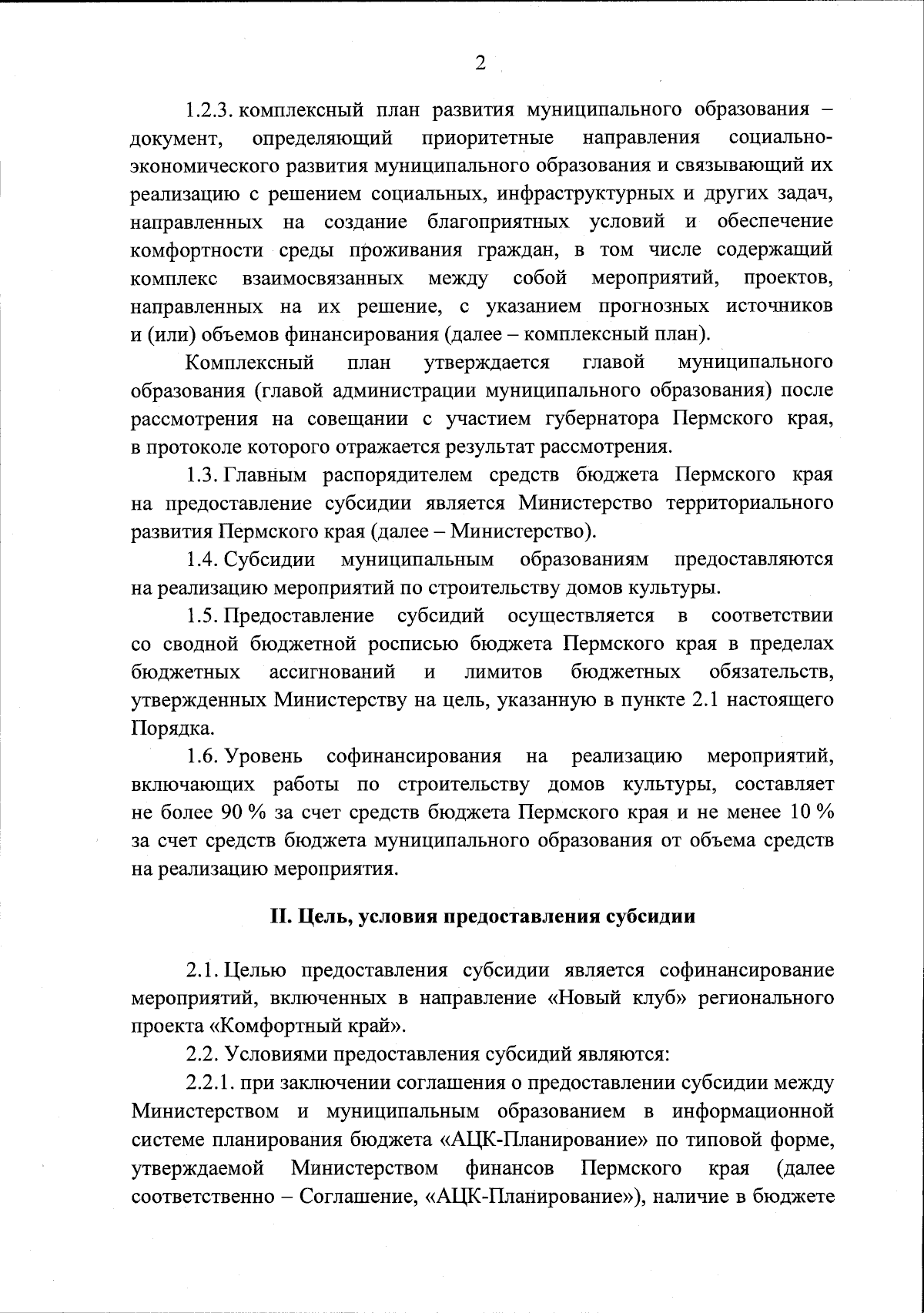 2

1.2.3. комплексный план развития муниципального образования – документ, определяющий приоритетные направления социально-экономического развития муниципального образования и связывающий их реализацию с решением социальных, инфраструктурных и других задач, направленных на создание благоприятных условий и обеспечение комфортности среды проживания граждан, в том числе содержащий комплекс взаимосвязанных между собой мероприятий, проектов, направленных на их решение, с указанием прогнозных источников и (или) объемов финансирования (далее – комплексный план).

Комплексный план утверждается главой муниципального образования (главой администрации муниципального образования) после рассмотрения на совещании с участием губернатора Пермского края, в протоколе которого отражается результат рассмотрения.

1.3. Главным распорядителем средств бюджета Пермского края на предоставление субсидии является Министерство территориального развития Пермского края (далее – Министерство).

1.4. Субсидии муниципальным образованиям предоставляются на реализацию мероприятий по строительству домов культуры.

1.5. Предоставление субсидий осуществляется в соответствии со сводной бюджетной росписью бюджета Пермского края в пределах бюджетных ассигнований и лимитов бюджетных обязательств, утвержденных Министерству на цель, указанную в пункте 2.1 настоящего Порядка.

1.6. Уровень софинансирования на реализацию мероприятий, включающих работы по строительству домов культуры, составляет не более 90 % за счет средств бюджета Пермского края и не менее 10 % за счет средств бюджета муниципального образования от объема средств на реализацию мероприятия.

II. Цель, условия предоставления субсидии

2.1. Целью предоставления субсидии является софинансирование мероприятий, включенных в направление «Новый клуб» регионального проекта «Комфортный край».

2.2. Условиями предоставления субсидий являются:

2.2.1. при заключении соглашения о предоставлении субсидии между Министерством и муниципальным образованием в информационной системе планирования бюджета «АЦК-Планирование» по типовой форме, утверждаемой Министерством финансов Пермского края (далее соответственно – Соглашение, «АЦК-Планирование»), наличие в бюджете